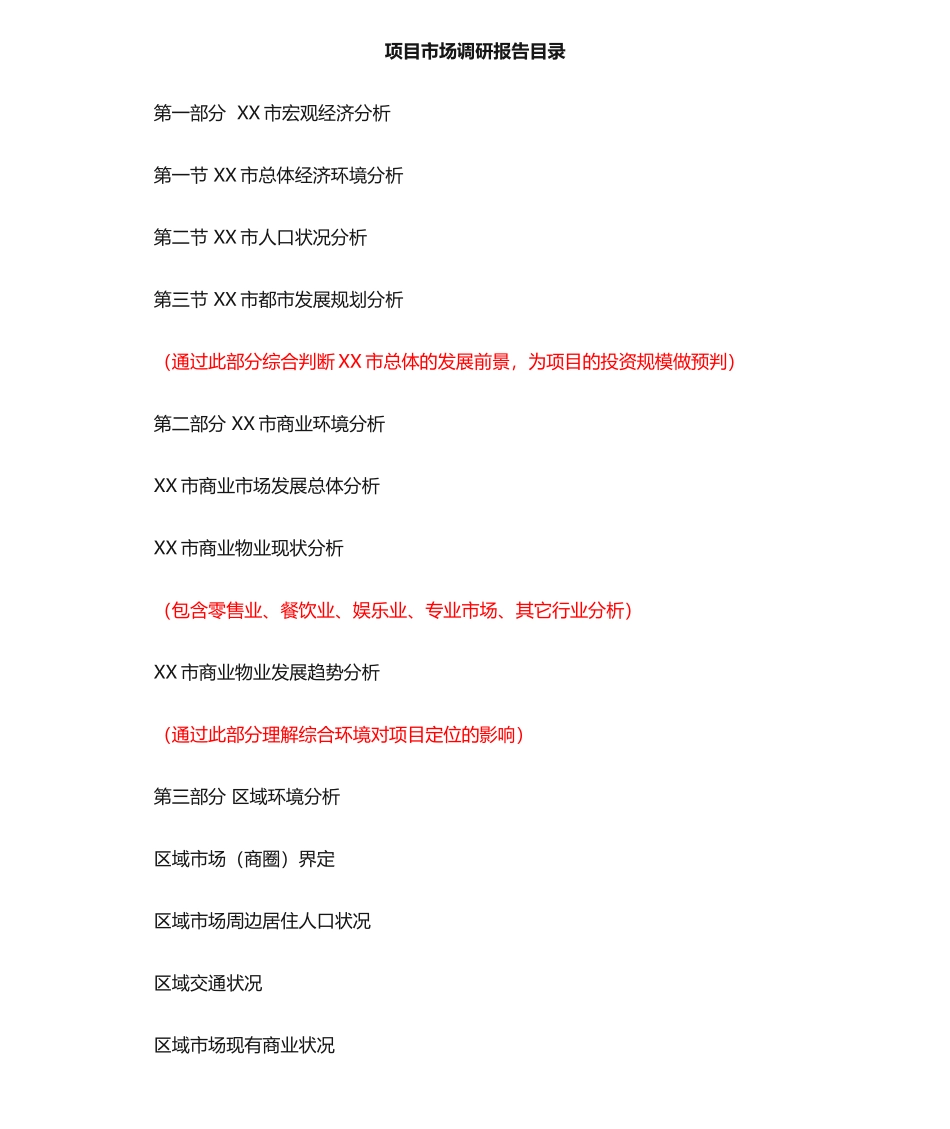 项目市场调研报告目录

第一部分 XX 市宏观经济分析

第一节 XX 市总体经济环境分析

第二节 XX 市人口状况分析

第三节 XX 市都市发展规划分析

（通过此部分综合判断 XX 市总体的发展前景，为项目的投资规模做预判）

第二部分 XX 市商业环境分析

XX 市商业市场发展总体分析

XX 市商业物业现状分析

（包含零售业、餐饮业、娱乐业、专业市场、其它行业分析）

XX 市商业物业发展趋势分析

（通过此部分理解综合环境对项目定位的影响）

第三部分 区域环境分析

区域市场（商圈）界定

区域市场周边居住人口状况

区域交通状况

区域市场现有商业状况